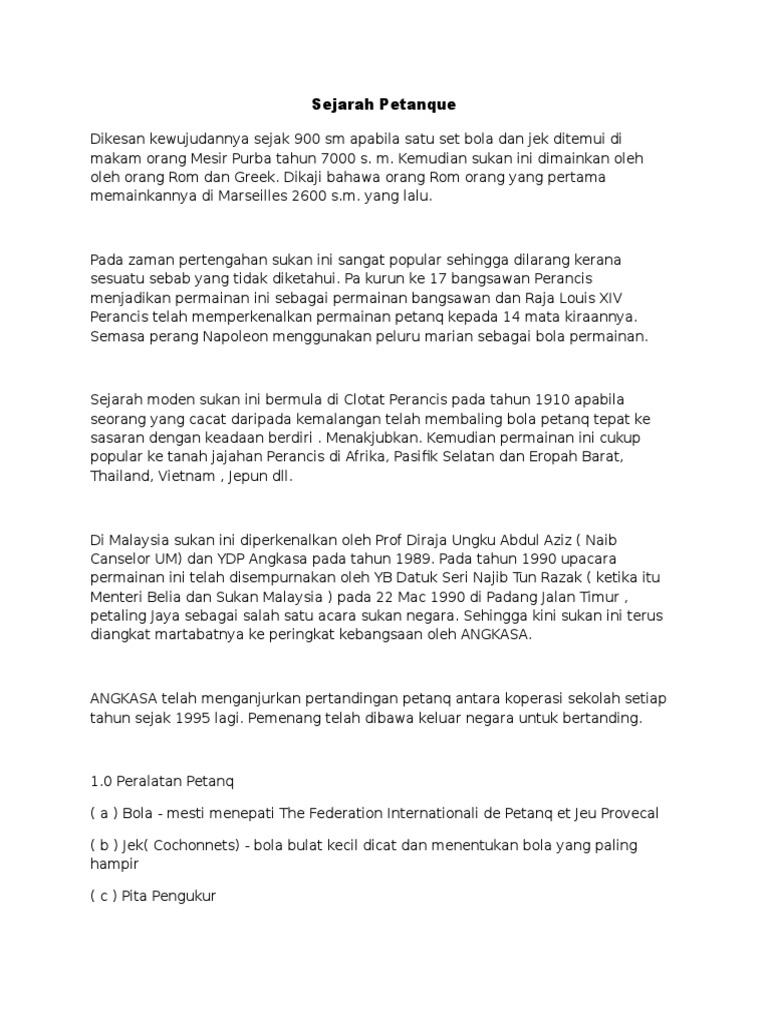 Sejarah Petanque

Dikesan kewujudannya sejak 900 sm apabila satu set bola dan jek ditemui di makam orang Mesir Purba tahun 7000 s. m. Kemudian sukan ini dimainkan oleh oleh orang Rom dan Greek. Dikaji bahawa orang Rom orang yang pertama memainkannya di Marseilles 2600 s.m. yang lalu.

Pada zaman pertengahan sukan ini sangat popular sehingga dilarang kerana sesuatu sebab yang tidak diketahui. Pa kurun ke 17 bangsawan Perancis menjadikan permainan ini sebagai permainan bangsawan dan Raja Louis XIV Perancis telah memperkenalkan permainan petanq kepada 14 mata kiraannya. Semasa perang Napoleon menggunakan peluru marian sebagai bola permainan.

Sejarah moden sukan ini bermula di Clotat Perancis pada tahun 1910 apabila seorang yang cacat daripada kemalangan telah membaling bola petanq tepat ke sasaran dengan keadaan berdiri . Menakjubkan. Kemudian permainan ini cukup popular ke tanah jajahan Perancis di Afrika, Pasifik Selatan dan Eropah Barat, Thailand, Vietnam , Jepun dll.

Di Malaysia sukan ini diperkenalkan oleh Prof Diraja Ungku Abdul Aziz ( Naib Canselor UM) dan YDP Angkasa pada tahun 1989. Pada tahun 1990 upacara permainan ini telah disempurnakan oleh YB Datuk Seri Najib Tun Razak ( ketika itu Menteri Belia dan Sukan Malaysia ) pada 22 Mac 1990 di Padang Jalan Timur , petaling Jaya sebagai salah satu acara sukan negara. Sehingga kini sukan ini terus diangkat martabatnya ke peringkat kebangsaan oleh ANGKASA.

ANGKASA telah menganjurkan pertandingan petanq antara koperasi sekolah setiap tahun sejak 1995 lagi. Pemenang telah dibawa keluar negara untuk bertanding.

1.0 Peralatan Petanq

( a ) Bola - mesti menepati The Federation Internationali de Petanq et Jeu Provecal

( b ) Jek( Cochonnets) - bola bulat kecil dicat dan menentukan bola yang paling hampir

( c ) Pita Pengukur